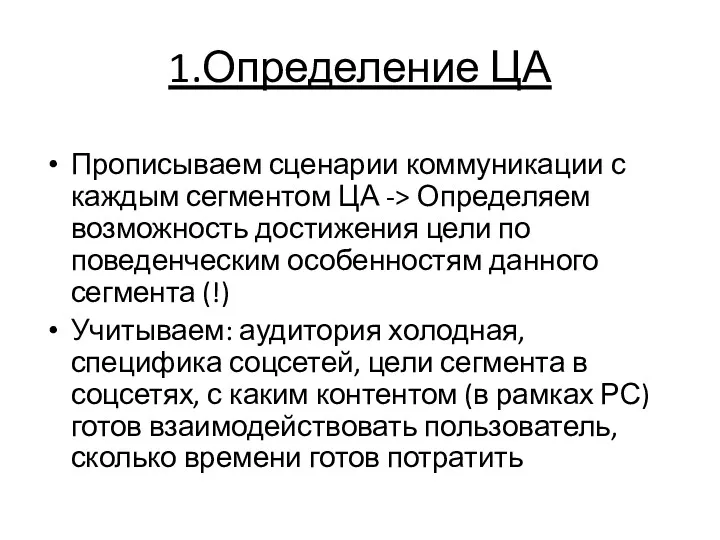 1.Определение ЦА

• Прописываем сценарии коммуникации с каждым сегментом ЦА -> Определяем возможность достижения цели по поведенческим особенностям данного сегмента (!)
• Учитываем: аудитория холодная, специфика соцсетей, цели сегмента в соцсетях, с каким контентом (в рамках РС) готов взаимодействовать пользователь, сколько времени готов потратить